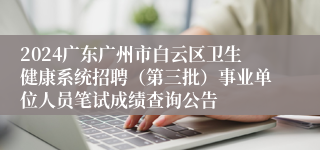 2024广东广州市白云区卫生健康系统招聘（第三批）事业单位人员笔试成绩查询公告